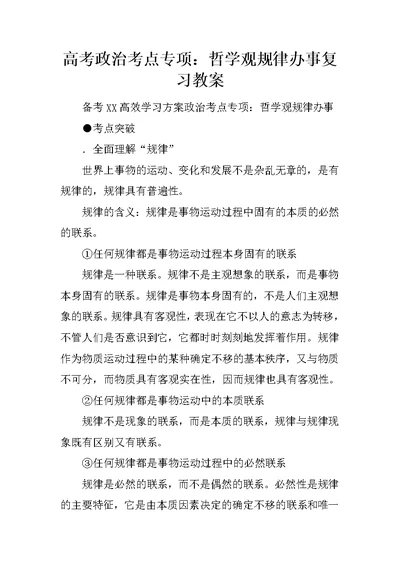 高考政治考点专项：哲学观规律办事复习教案

备考XX高效学习方案政治考点专项：哲学观规律办事

●考点突破

．全面理解“规律”

世界上事物的运动、变化和发展不是杂乱无章的，是有规律的，规律具有普遍性。

规律的含义：规律是事物运动过程中固有的本质的必然的联系。

①任何规律都是事物运动过程本身固有的联系

规律是一种联系。规律不是主观想象的联系，而是事物本身固有的联系。规律是事物本身固有的，不是人们主观想象的联系。规律具有客观性，表现在它不以人的意志为转移，不管人们是否意识到它，它都时时刻刻地发挥着作用。规律作为物质运动过程中的某种确定不移的基本秩序，又与物质不可分，而物质具有客观实在性，因而规律也具有客观性。

②任何规律都是事物运动中的本质联系

规律不是现象的联系，而是本质的联系，规律与规律现象既有区别又有联系。

③任何规律都是事物运动过程中的必然联系

规律是必然的联系，而不是偶然的联系。必然性是规律的主要特征，它是由本质因素决定的确定不移的联系和唯一